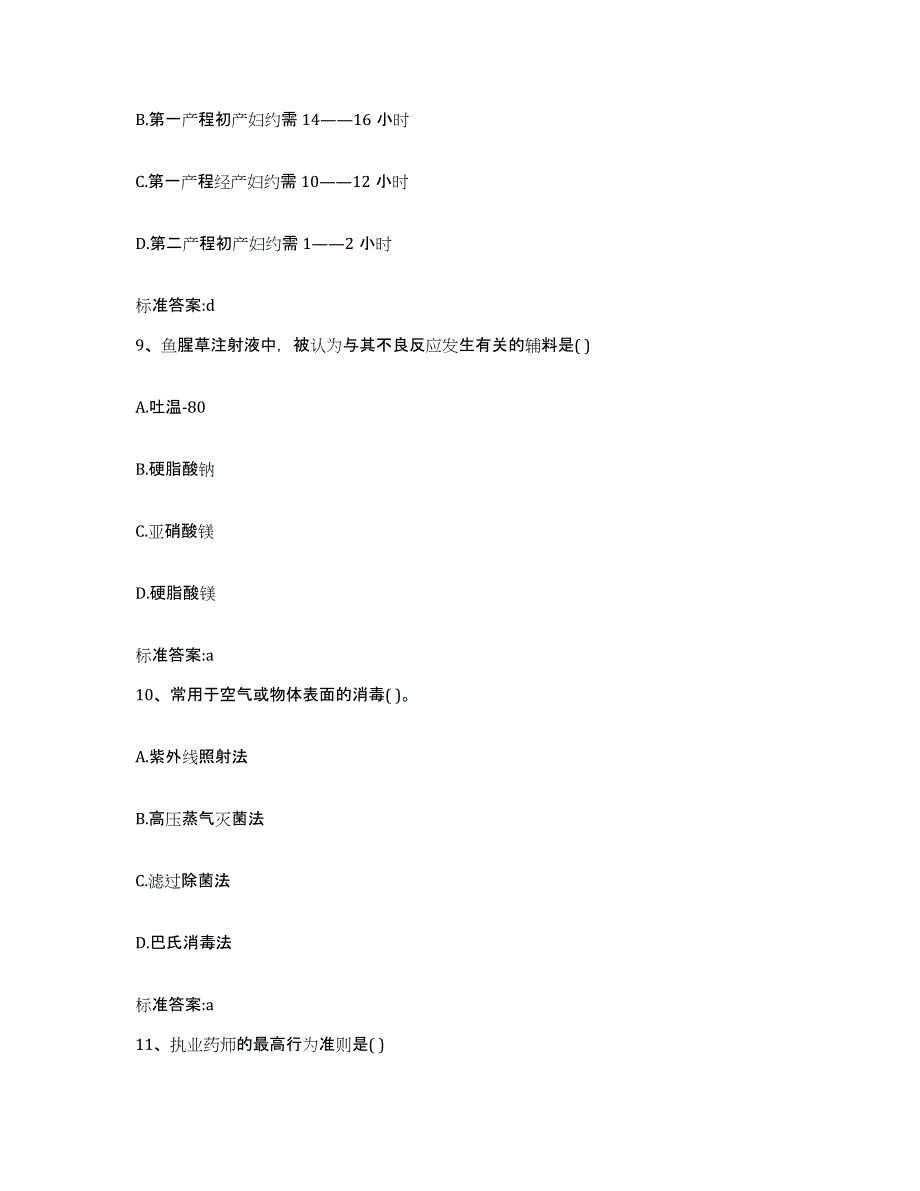 B.第一产程初产妇约需 14——16 小时

C.第一产程经产妇约需 10——12 小时

D.第二产程初产妇约需 1——2 小时

标准答案:d

9、鱼腥草注射液中，被认为与其不良反应发生有关的辅料是( )

A.吐温-80

B.硬脂酸钠

C.亚硝酸镁

D.硬脂酸镁

标准答案:a

10、常用于空气或物体表面的消毒( )。

A.紫外线照射法

B.高压蒸气灭菌法

C.滤过除菌法

D.巴氏消毒法

标准答案:a

11、执业药师的最高行为准则是( )